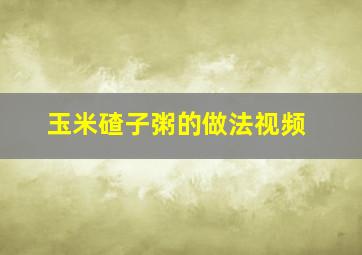 玉米碴子粥的做法视频